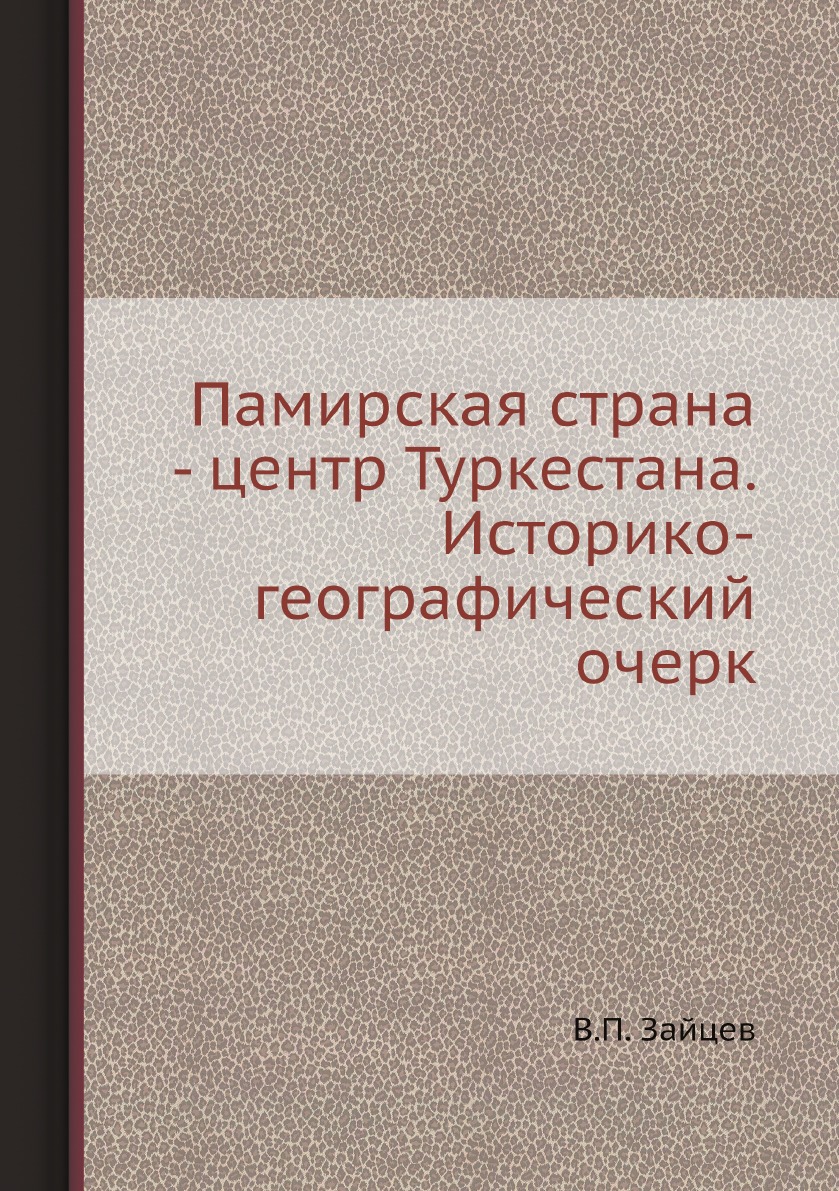 Памирская страна - центр Туркестана. Историко-географический очерк

В.П. Зайцев